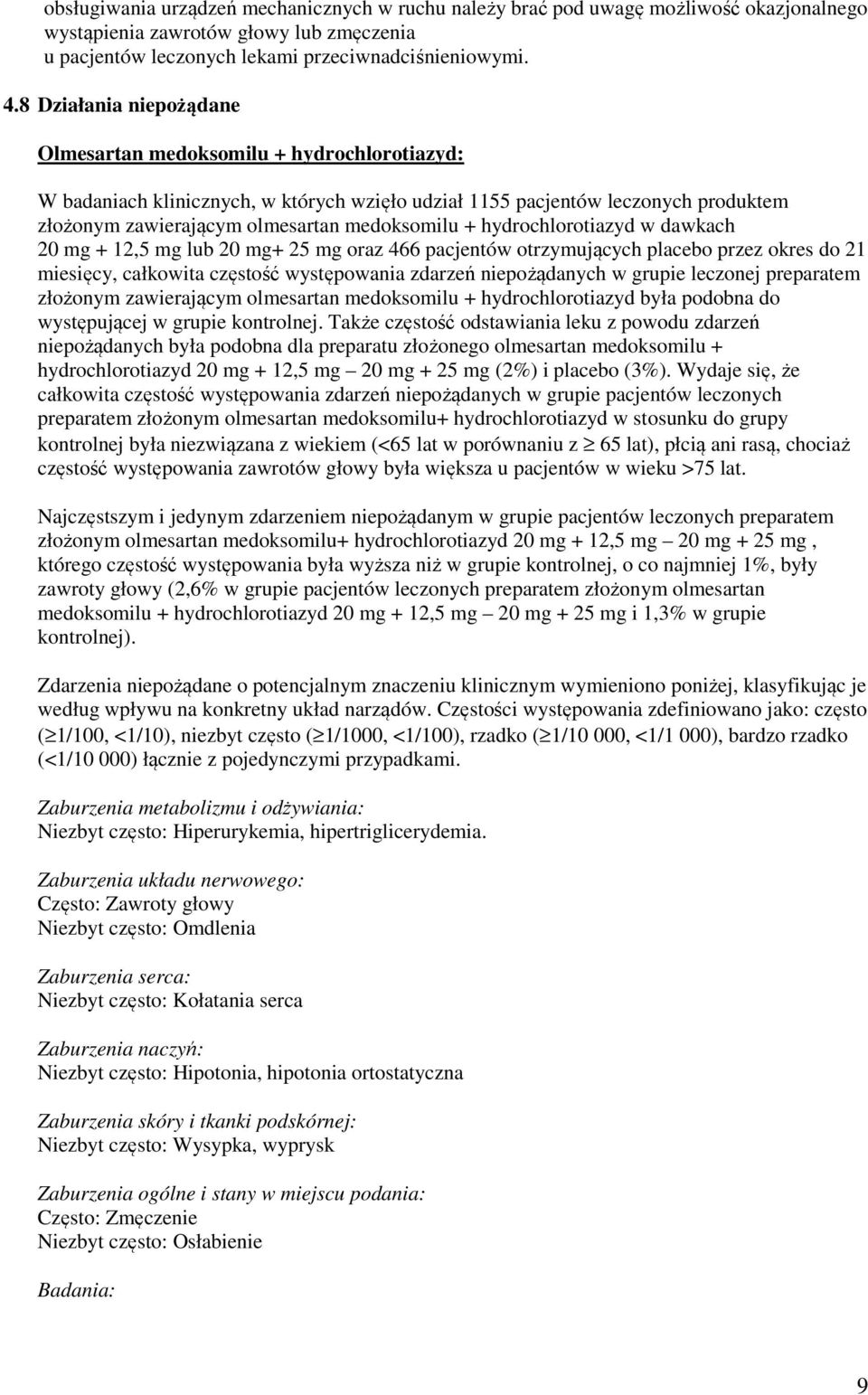 obsługiwania urządzeń mechanicznych w ruchu należy brać pod uwagę możliwość okazjonalnego wystąpienia zawrotów głowy lub zmęczenia u pacjentów leczonych lekami przeciwnadciśnieniowymi.

4.8 Działania niepożądane

Olmesartan medoksomilu + hydrochlorotiazyd:

W badaniach klinicznych, w których wzięło udział 1155 pacjentów leczonych produktem złożonym zawierającym olmesartan medoksomilu + hydrochlorotiazyd w dawkach 20 mg + 12,5 mg lub 20 mg+ 25 mg oraz 466 pacjentów otrzymujących placebo przez okres do 21 miesięcy, całkowita częstość występowania zdarzeń niepożądanych w grupie leczonej preparatem złożonym zawierającym olmesartan medoksomilu + hydrochlorotiazyd była podobna do występującej w grupie kontrolnej. Także częstość odstawiania leku z powodu zdarzeń niepożądanych była podobna dla preparatu złożonego olmesartan medoksomilu + hydrochlorotiazyd 20 mg + 12,5 mg – 20 mg + 25 mg (2%) i placebo (3%). Wydaje się, że całkowita częstość występowania zdarzeń niepożądanych w grupie pacjentów leczonych preparatem złożonym olmesartan medoksomilu+ hydrochlorotiazyd w stosunku do grupy kontrolnej była niezwiązana z wiekiem (<65 lat w porównaniu z $\geq$ 65 lat), płcią ani rasą, chociaż częstość występowania zawrotów głowy była większa u pacjentów w wieku >75 lat.

Najczęstszym i jedynym zdarzeniem niepożądanym w grupie pacjentów leczonych preparatem złożonym olmesartan medoksomilu+ hydrochlorotiazyd 20 mg + 12,5 mg – 20 mg + 25 mg , którego częstość występowania była wyższa niż w grupie kontrolnej, o co najmniej 1%, były zawroty głowy (2,6% w grupie pacjentów leczonych preparatem złożonym olmesartan medoksomilu + hydrochlorotiazyd 20 mg + 12,5 mg – 20 mg + 25 mg i 1,3% w grupie kontrolnej).

Zdarzenia niepożądane o potencjalnym znaczeniu klinicznym wymieniono poniżej, klasyfikując je według wpływu na konkretny układ narządów. Częstości występowania zdefiniowano jako: często ($\geq$1/100, <1/10), niezbyt często ($\geq$1/1000, <1/100), rzadko ($\geq$1/10 000, <1/1 000), bardzo rzadko (<1/10 000) łącznie z pojedynczymi przypadkami.

Zaburzenia metabolizmu i odżywiania:
Niezbyt często: Hiperurykemia, hipertriglicerydemia.

Zaburzenia układu nerwowego:
Często: Zawroty głowy
Niezbyt często: Omdlenia

Zaburzenia serca:
Niezbyt często: Kołatania serca

Zaburzenia naczyń:
Niezbyt często: Hipotonia, hipotonia ortostatyczna

Zaburzenia skóry i tkanki podskórnej:
Niezbyt często: Wysypka, wyprysk

Zaburzenia ogólne i stany w miejscu podania:
Często: Zmęczenie
Niezbyt często: Osłabienie

Badania:

9